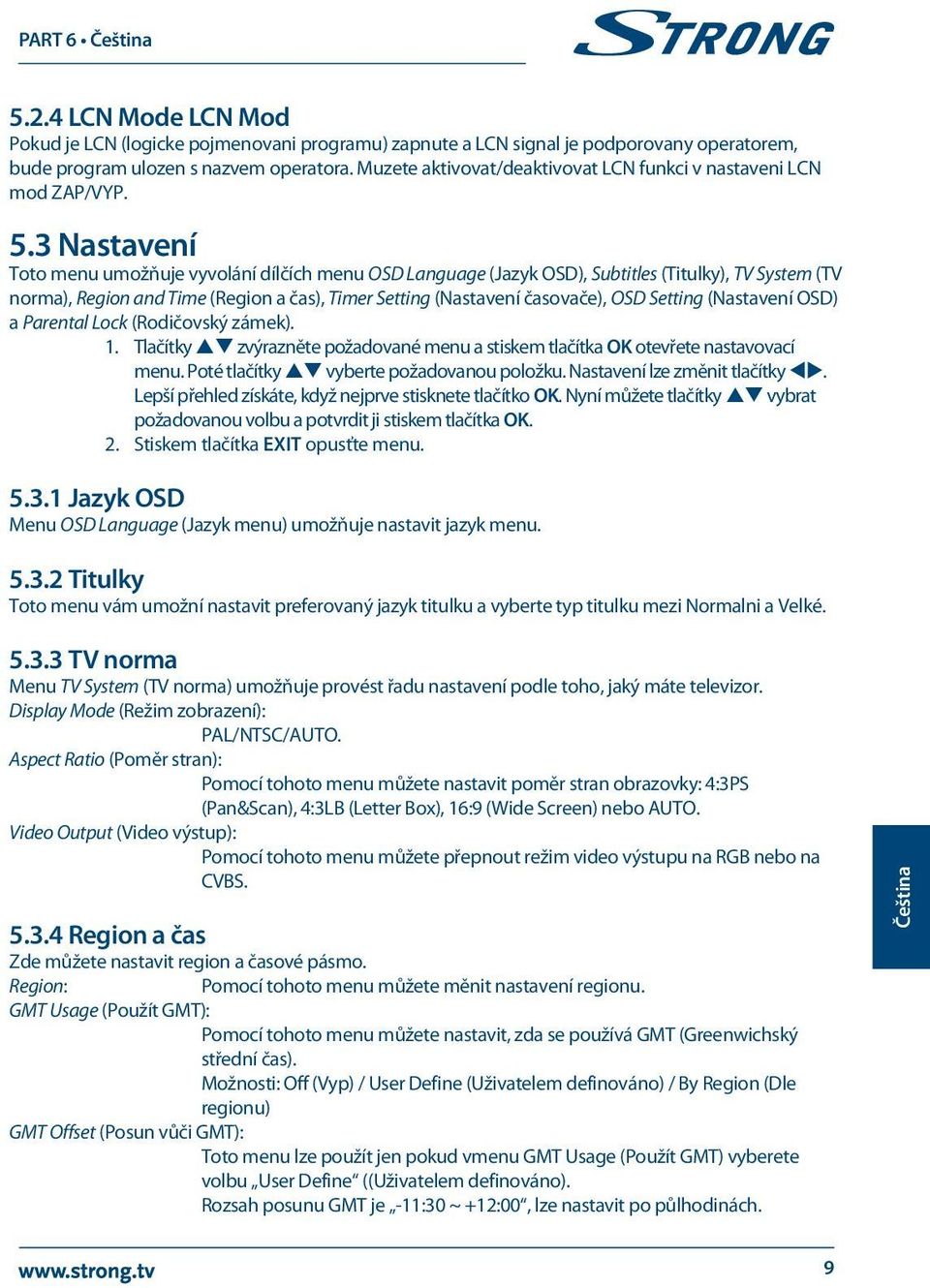 PART 6 • Čeština

STRONG

5.2.4 LCN Mode LCN Mod
Pokud je LCN (logicke pojmenovani programu) zapnute a LCN signal je podporovany operatorem, bude program ulozen s nazvem operatora. Muzete aktivovat/deaktivovat LCN funkci v nastaveni LCN mod ZAP/VYP.

5.3 Nastavení
Toto menu umožňuje vyvolání dílčích menu OSD Language (Jazyk OSD), Subtitles (Titulky), TV System (TV norma), Region and Time (Region a čas), Timer Setting (Nastavení časovače), OSD Setting (Nastavení OSD) a Parental Lock (Rodičovský zámek).
1. Tlačítky ▲▼ zvýrazněte požadované menu a stiskem tlačítka OK otevřete nastavovací menu. Poté tlačítky ▲▼ vyberte požadovanou položku. Nastavení lze změnit tlačítky ◀▶. Lepší přehled získáte, když nejprve stisknete tlačítko OK. Nyní můžete tlačítky ▲▼ vybrat požadovanou volbu a potvrdit ji stiskem tlačítka OK.
2. Stiskem tlačítka EXIT opusťte menu.

5.3.1 Jazyk OSD
Menu OSD Language (Jazyk menu) umožňuje nastavit jazyk menu.

5.3.2 Titulky
Toto menu vám umožní nastavit preferovaný jazyk titulku a vyberte typ titulku mezi Normalni a Velké.

5.3.3 TV norma
Menu TV System (TV norma) umožňuje provést řadu nastavení podle toho, jaký máte televizor.
Display Mode (Režim zobrazení):
PAL/NTSC/AUTO.
Aspect Ratio (Poměr stran):
Pomocí tohoto menu můžete nastavit poměr stran obrazovky: 4:3PS (Pan&Scan), 4:3LB (Letter Box), 16:9 (Wide Screen) nebo AUTO.
Video Output (Video výstup):
Pomocí tohoto menu můžete přepnout režim video výstupu na RGB nebo na CVBS.

5.3.4 Region a čas
Zde můžete nastavit region a časové pásmo.
Region: Pomocí tohoto menu můžete měnit nastavení regionu.
GMT Usage (Použít GMT):
Pomocí tohoto menu můžete nastavit, zda se používá GMT (Greenwichský střední čas).
Možnosti: Off (Vyp) / User Define (Uživatelem definováno) / By Region (Dle regionu)
GMT Offset (Posun vůči GMT):
Toto menu lze použít jen pokud vmenu GMT Usage (Použít GMT) vyberete volbu „User Define“ ((Uživatelem definováno).
Rozsah posunu GMT je „-11:30 ~ +12:00“, lze nastavit po půlhodinách.

Čeština

www.strong.tv 9